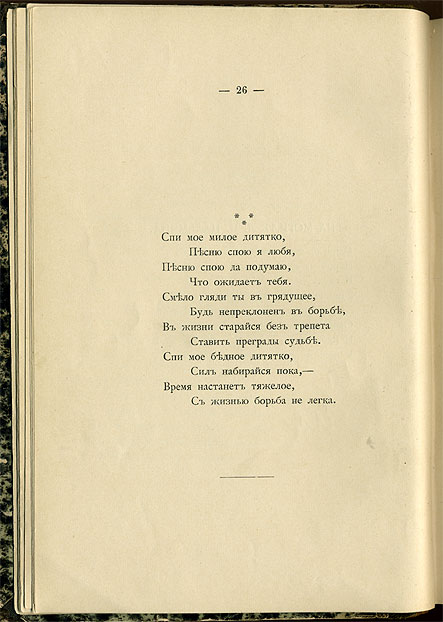 — 26 —

\* \*
\*

Спи мое милое дитятко,
Пѣсню спою я любя,
Пѣсню спою да подумаю,
Что ожидаетъ тебя.
Смѣло гляди ты въ грядущее,
Будь непреклоненъ въ борьбѣ,
Въ жизни старайся безъ трепета
Ставить преграды судьбѣ.
Спи мое бѣдное дитятко,
Силъ набирайся пока,—
Время настанетъ тяжелое,
Съ жизнью борьба не легка.